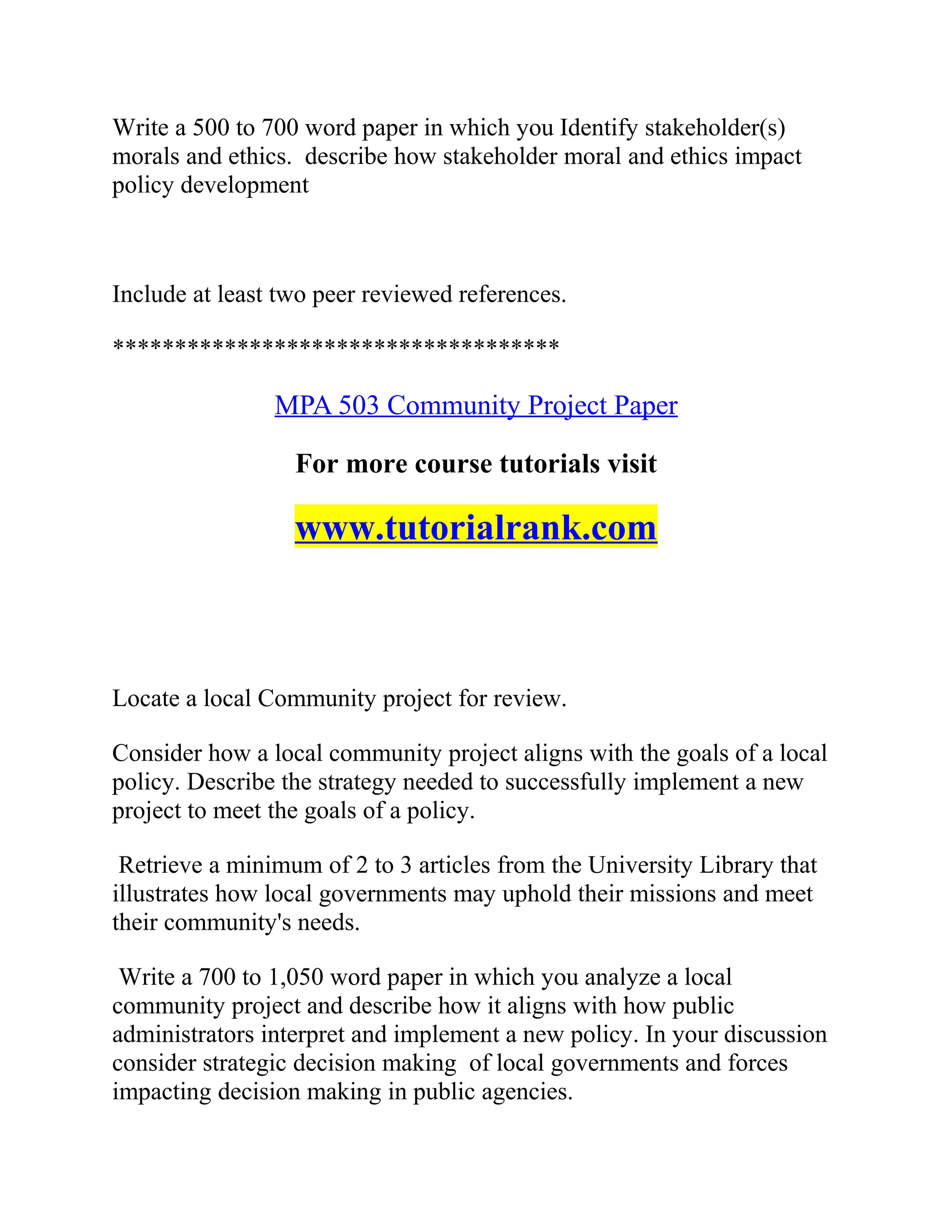 Write a 500 to 700 word paper in which you Identify stakeholder(s) morals and ethics. describe how stakeholder moral and ethics impact policy development

Include at least two peer reviewed references.

***********************************

MPA 503 Community Project Paper

For more course tutorials visit

www.tutorialrank.com

Locate a local Community project for review.

Consider how a local community project aligns with the goals of a local policy. Describe the strategy needed to successfully implement a new project to meet the goals of a policy.

Retrieve a minimum of 2 to 3 articles from the University Library that illustrates how local governments may uphold their missions and meet their community's needs.

Write a 700 to 1,050 word paper in which you analyze a local community project and describe how it aligns with how public administrators interpret and implement a new policy. In your discussion consider strategic decision making of local governments and forces impacting decision making in public agencies.